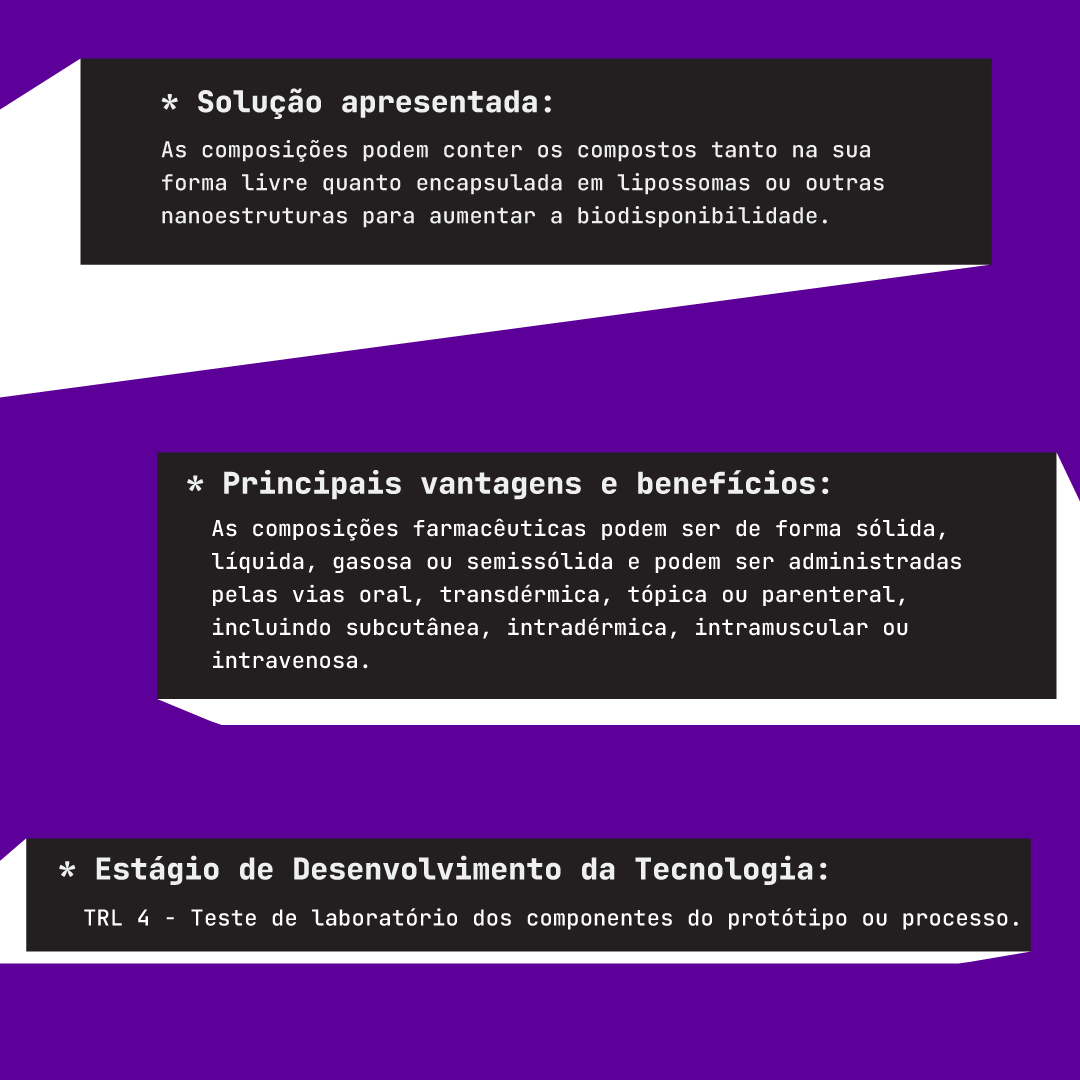 * Solução apresentada:

As composições podem conter os compostos tanto na sua forma livre quanto encapsulada em lipossomas ou outras nanoestruturas para aumentar a biodisponibilidade.

* Principais vantagens e benefícios:

As composições farmacêuticas podem ser de forma sólida, líquida, gasosa ou semissólida e podem ser administradas pelas vias oral, transdérmica, tópica ou parenteral, incluindo subcutânea, intradérmica, intramuscular ou intravenosa.

* Estágio de Desenvolvimento da Tecnologia:

TRL 4 - Teste de laboratório dos componentes do protótipo ou processo.